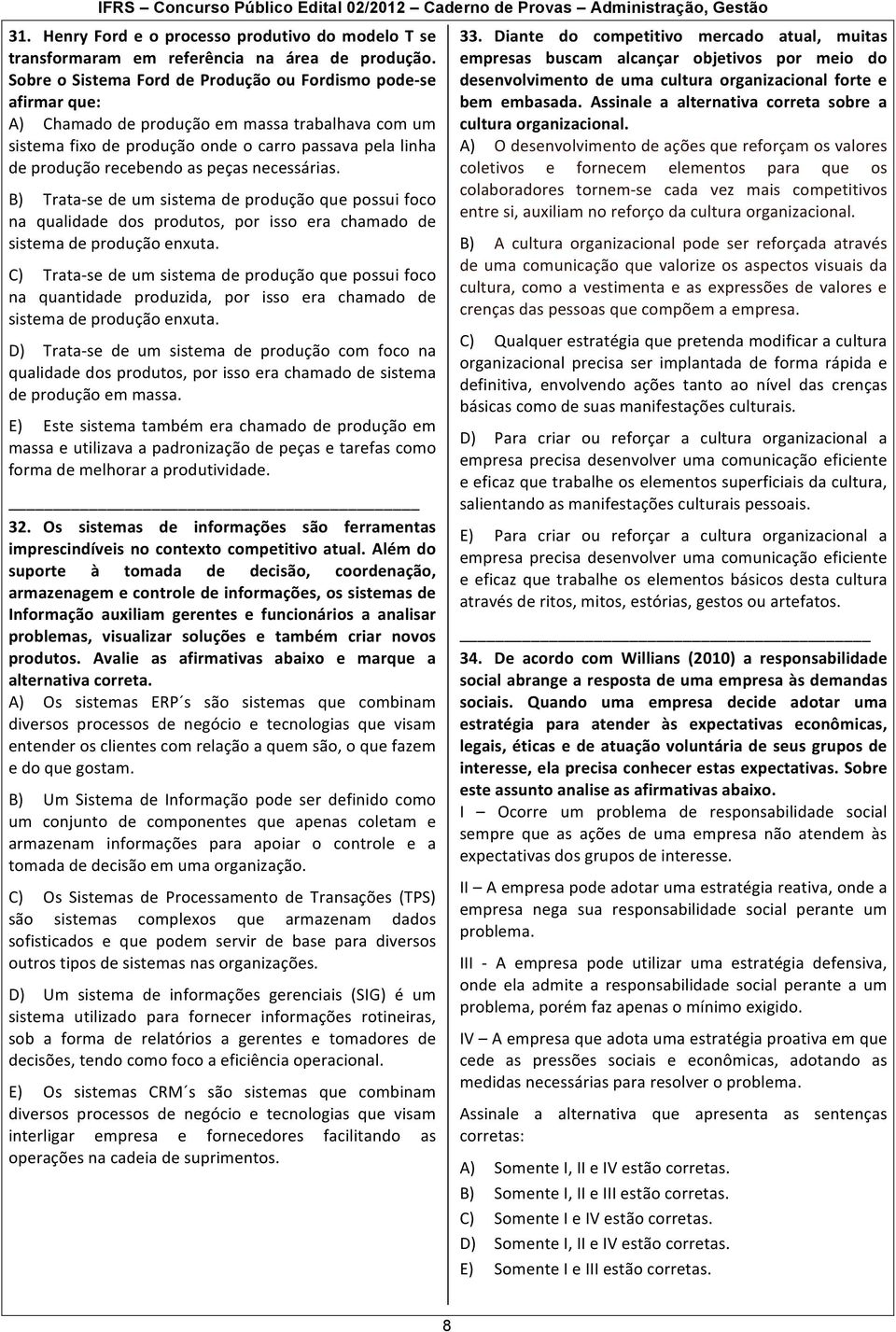 IFRS – Concurso Público Edital 02/2012 – Caderno de Provas – Administração, Gestão

31. Henry Ford e o processo produtivo do modelo T se transformaram em referência na área de produção. Sobre o Sistema Ford de Produção ou Fordismo pode-se afirmar que:

A) Chamado de produção em massa trabalhava com um sistema fixo de produção onde o carro passava pela linha de produção recebendo as peças necessárias.

B) Trata-se de um sistema de produção que possui foco na qualidade dos produtos, por isso era chamado de sistema de produção enxuta.

C) Trata-se de um sistema de produção que possui foco na quantidade produzida, por isso era chamado de sistema de produção enxuta.

D) Trata-se de um sistema de produção com foco na qualidade dos produtos, por isso era chamado de sistema de produção em massa.

E) Este sistema também era chamado de produção em massa e utilizava a padronização de peças e tarefas como forma de melhorar a produtividade.

32. Os sistemas de informações são ferramentas imprescindíveis no contexto competitivo atual. Além do suporte à tomada de decisão, coordenação, armazenagem e controle de informações, os sistemas de Informação auxiliam gerentes e funcionários a analisar problemas, visualizar soluções e também criar novos produtos. Avalie as afirmativas abaixo e marque a alternativa correta.

A) Os sistemas ERP´s são sistemas que combinam diversos processos de negócio e tecnologias que visam entender os clientes com relação a quem são, o que fazem e do que gostam.

B) Um Sistema de Informação pode ser definido como um conjunto de componentes que apenas coletam e armazenam informações para apoiar o controle e a tomada de decisão em uma organização.

C) Os Sistemas de Processamento de Transações (TPS) são sistemas complexos que armazenam dados sofisticados e que podem servir de base para diversos outros tipos de sistemas nas organizações.

D) Um sistema de informações gerenciais (SIG) é um sistema utilizado para fornecer informações rotineiras, sob a forma de relatórios a gerentes e tomadores de decisões, tendo como foco a eficiência operacional.

E) Os sistemas CRM´s são sistemas que combinam diversos processos de negócio e tecnologias que visam interligar empresa e fornecedores facilitando as operações na cadeia de suprimentos.

33. Diante do competitivo mercado atual, muitas empresas buscam alcançar objetivos por meio do desenvolvimento de uma cultura organizacional forte e bem embasada. Assinale a alternativa correta sobre a cultura organizacional.

A) O desenvolvimento de ações que reforçam os valores coletivos e fornecem elementos para que os colaboradores tornem-se cada vez mais competitivos entre si, auxiliam no reforço da cultura organizacional.

B) A cultura organizacional pode ser reforçada através de uma comunicação que valorize os aspectos visuais da cultura, como a vestimenta e as expressões de valores e crenças das pessoas que compõem a empresa.

C) Qualquer estratégia que pretenda modificar a cultura organizacional precisa ser implantada de forma rápida e definitiva, envolvendo ações tanto ao nível das crenças básicas como de suas manifestações culturais.

D) Para criar ou reforçar a cultura organizacional a empresa precisa desenvolver uma comunicação eficiente e eficaz que trabalhe os elementos superficiais da cultura, salientando as manifestações culturais pessoais.

E) Para criar ou reforçar a cultura organizacional a empresa precisa desenvolver uma comunicação eficiente e eficaz que trabalhe os elementos básicos desta cultura através de ritos, mitos, estórias, gestos ou artefatos.

34. De acordo com Willians (2010) a responsabilidade social abrange a resposta de uma empresa às demandas sociais. Quando uma empresa decide adotar uma estratégia para atender às expectativas econômicas, legais, éticas e de atuação voluntária de seus grupos de interesse, ela precisa conhecer estas expectativas. Sobre este assunto analise as afirmativas abaixo.

I – Ocorre um problema de responsabilidade social sempre que as ações de uma empresa não atendem às expectativas dos grupos de interesse.

II – A empresa pode adotar uma estratégia reativa, onde a empresa nega sua responsabilidade social perante um problema.

III - A empresa pode utilizar uma estratégia defensiva, onde ela admite a responsabilidade social perante a um problema, porém faz apenas o mínimo exigido.

IV – A empresa que adota uma estratégia proativa em que cede as pressões sociais e econômicas, adotando as medidas necessárias para resolver o problema.

Assinale a alternativa que apresenta as sentenças corretas:

A) Somente I, II e IV estão corretas.
B) Somente I, II e III estão corretas.
C) Somente I e IV estão corretas.
D) Somente I, II e IV estão corretas.
E) Somente I e III estão corretas.

8